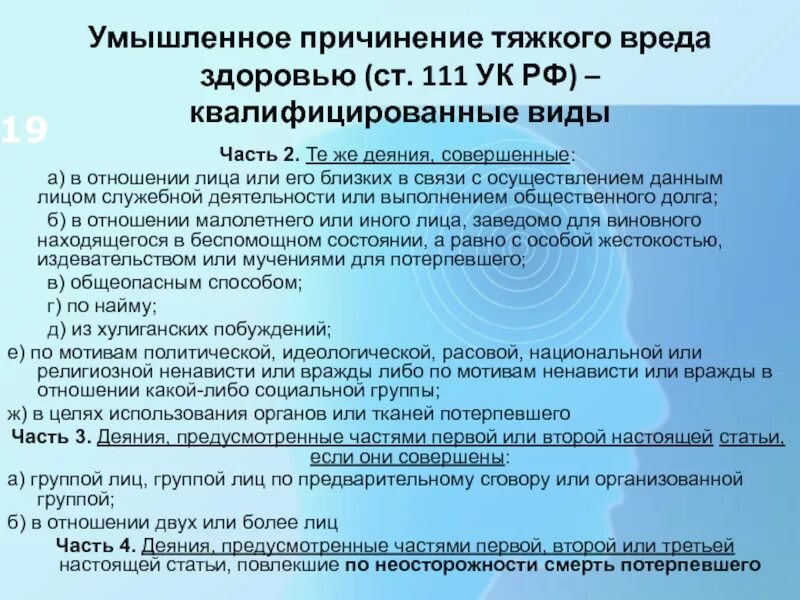 Умышленное причинение тяжкого вреда здоровью (ст. 111 УК РФ) – квалифицированные виды

19

Часть 2. Те же деяния, совершенные:

а) в отношении лица или его близких в связи с осуществлением данным лицом служебной деятельности или выполнением общественного долга;

б) в отношении малолетнего или иного лица, заведомо для виновного находящегося в беспомощном состоянии, а равно с особой жестокостью, издевательством или мучениями для потерпевшего;

в) общеопасным способом;

г) по найму;

д) из хулиганских побуждений;

е) по мотивам политической, идеологической, расовой, национальной или религиозной ненависти или вражды либо по мотивам ненависти или вражды в отношении какой-либо социальной группы;

ж) в целях использования органов или тканей потерпевшего

Часть 3. Деяния, предусмотренные частями первой или второй настоящей статьи, если они совершены:

а) группой лиц, группой лиц по предварительному сговору или организованной группой;

б) в отношении двух или более лиц

Часть 4. Деяния, предусмотренные частями первой, второй или третьей настоящей статьи, повлекшие по неосторожности смерть потерпевшего